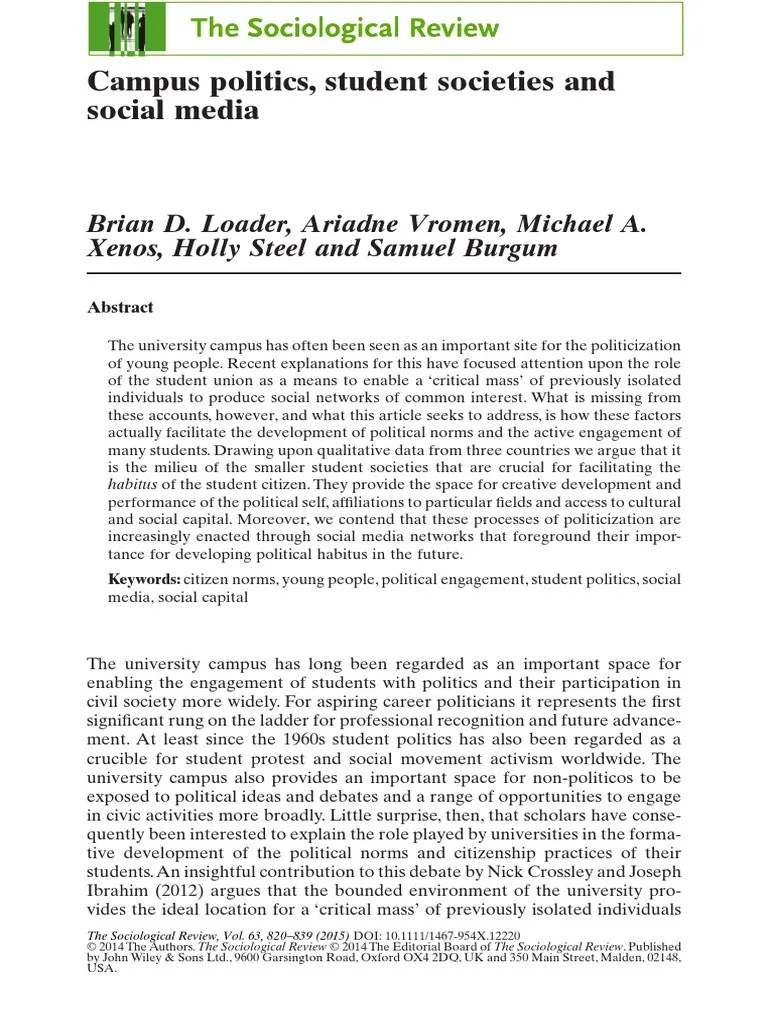 The Sociological Review

Campus politics, student societies and social media

Brian D. Loader, Ariadne Vromen, Michael A. Xenos, Holly Steel and Samuel Burgum

Abstract

The university campus has often been seen as an important site for the politicization of young people. Recent explanations for this have focused attention upon the role of the student union as a means to enable a 'critical mass' of previously isolated individuals to produce social networks of common interest. What is missing from these accounts, however, and what this article seeks to address, is how these factors actually facilitate the development of political norms and the active engagement of many students. Drawing upon qualitative data from three countries we argue that it is the milieu of the smaller student societies that are crucial for facilitating the habitus of the student citizen. They provide the space for creative development and performance of the political self, affiliations to particular fields and access to cultural and social capital. Moreover, we contend that these processes of politicization are increasingly enacted through social media networks that foreground their importance for developing political habitus in the future.

Keywords: citizen norms, young people, political engagement, student politics, social media, social capital

The university campus has long been regarded as an important space for enabling the engagement of students with politics and their participation in civil society more widely. For aspiring career politicians it represents the first significant rung on the ladder for professional recognition and future advancement. At least since the 1960s student politics has also been regarded as a crucible for student protest and social movement activism worldwide. The university campus also provides an important space for non-politicos to be exposed to political ideas and debates and a range of opportunities to engage in civic activities more broadly. Little surprise, then, that scholars have consequently been interested to explain the role played by universities in the formative development of the political norms and citizenship practices of their students. An insightful contribution to this debate by Nick Crossley and Joseph Ibrahim (2012) argues that the bounded environment of the university provides the ideal location for a 'critical mass' of previously isolated individuals

The Sociological Review, Vol. 63, 820–839 (2015) DOI: 10.1111/1467-954X.12220
© 2014 The Authors. The Sociological Review © 2014 The Editorial Board of The Sociological Review. Published by John Wiley & Sons Ltd., 9600 Garsington Road, Oxford OX4 2DQ, UK and 350 Main Street, Malden, 02148, USA.